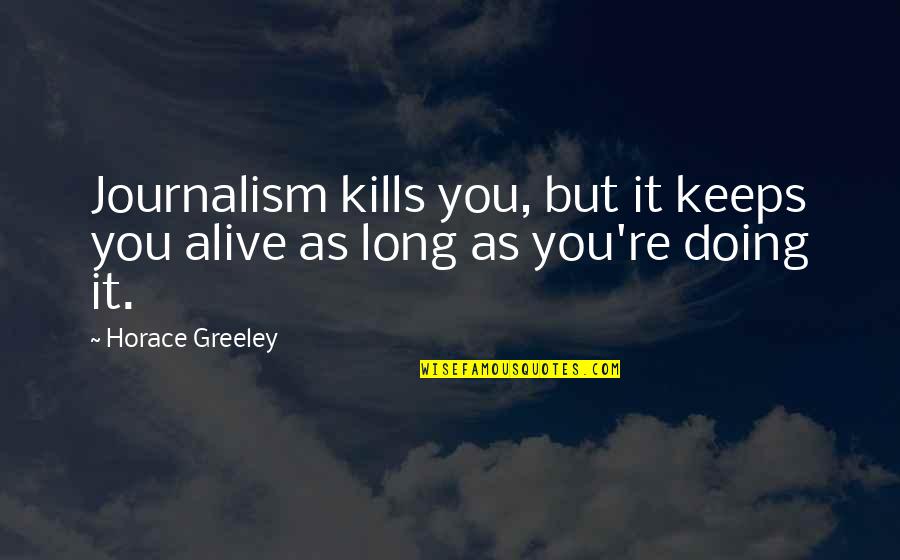 Journalism kills you, but it keeps you alive as long as you're doing it.

~ Horace Greeley

WISEFAMOUSQUOTES.COM